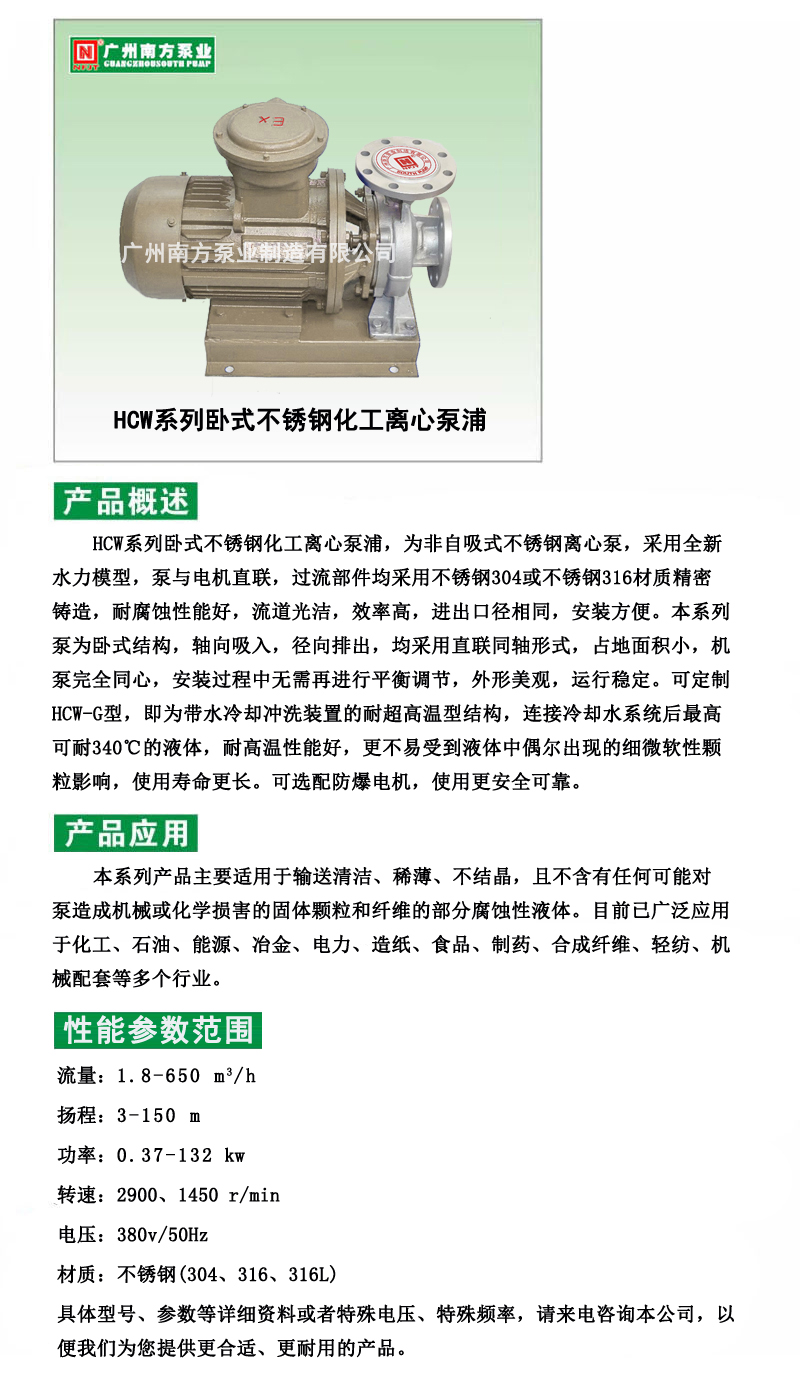 广州南方泵业
GUANGZHOUSOUTH PUMP

Ex

广州南方泵业制造有限公司

HCW系列卧式不锈钢化工离心泵浦

产品概述

HCW系列卧式不锈钢化工离心泵浦，为非自吸式不锈钢离心泵，采用全新水力模型，泵与电机直联，过流部件均采用不锈钢304或不锈钢316材质精密铸造，耐腐蚀性能好，流道光洁，效率高，进出口径相同，安装方便。本系列泵为卧式结构，轴向吸入，径向排出，均采用直联同轴形式，占地面积小，机泵完全同心，安装过程中无需再进行平衡调节，外形美观，运行稳定。可定制HCW-G型，即为带水冷却冲洗装置的耐超高温型结构，连接冷却水系统后最高可耐340℃的液体，耐高温性能好，更不易受到液体中偶尔出现的细微软性颗粒影响，使用寿命更长。可选配防爆电机，使用更安全可靠。

产品应用

本系列产品主要适用于输送清洁、稀薄、不结晶，且不含有任何可能对泵造成机械或化学损害的固体颗粒和纤维的部分腐蚀性液体。目前已广泛应用于化工、石油、能源、冶金、电力、造纸、食品、制药、合成纤维、轻纺、机械配套等多个行业。

性能参数范围

流量：1.8-650 $m^3/h$

扬程：3-150 m

功率：0.37-132 kw

转速：2900、1450 r/min

电压：380v/50Hz

材质：不锈钢(304、316、316L)

具体型号、参数等详细资料或者特殊电压、特殊频率，请来电咨询本公司，以便我们为您提供更合适、更耐用的产品。